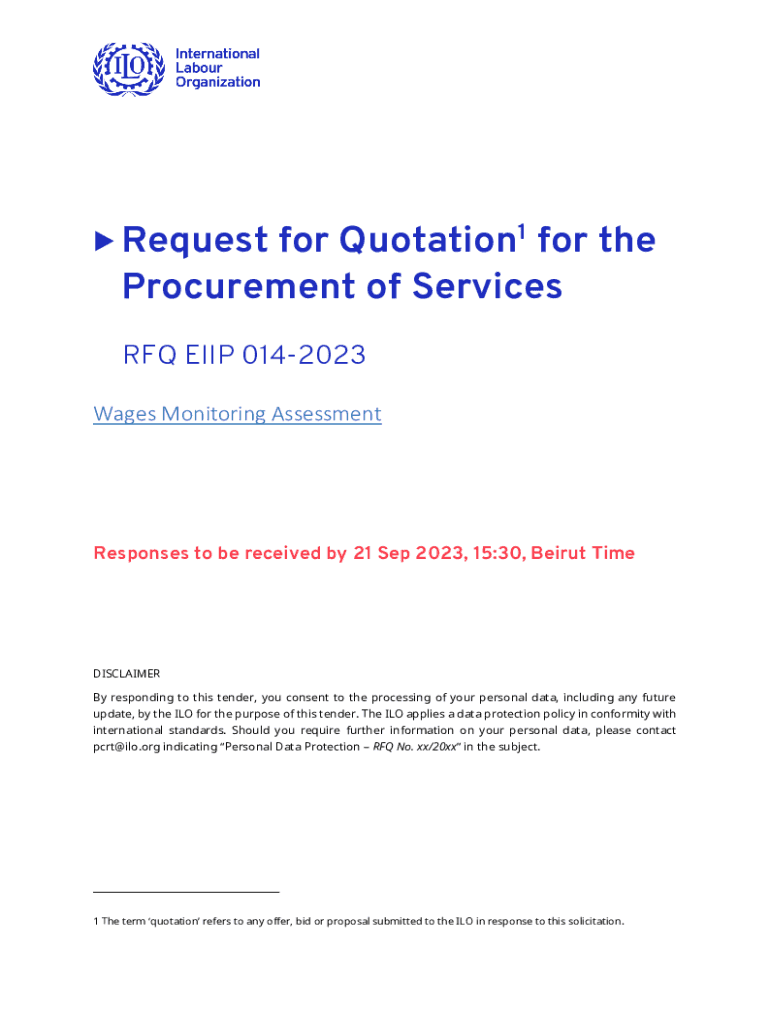 ILO

International
Labour
Organization

▶ Request for Quotation$^{1}$ for the Procurement of Services

RFQ EIIP 014-2023

Wages Monitoring Assessment

Responses to be received by 21 Sep 2023, 15:30, Beirut Time

DISCLAIMER

By responding to this tender, you consent to the processing of your personal data, including any future update, by the ILO for the purpose of this tender. The ILO applies a data protection policy in conformity with international standards. Should you require further information on your personal data, please contact pcrt@ilo.org indicating "Personal Data Protection – RFQ No. xx/20xx" in the subject.

1 The term 'quotation' refers to any offer, bid or proposal submitted to the ILO in response to this solicitation.